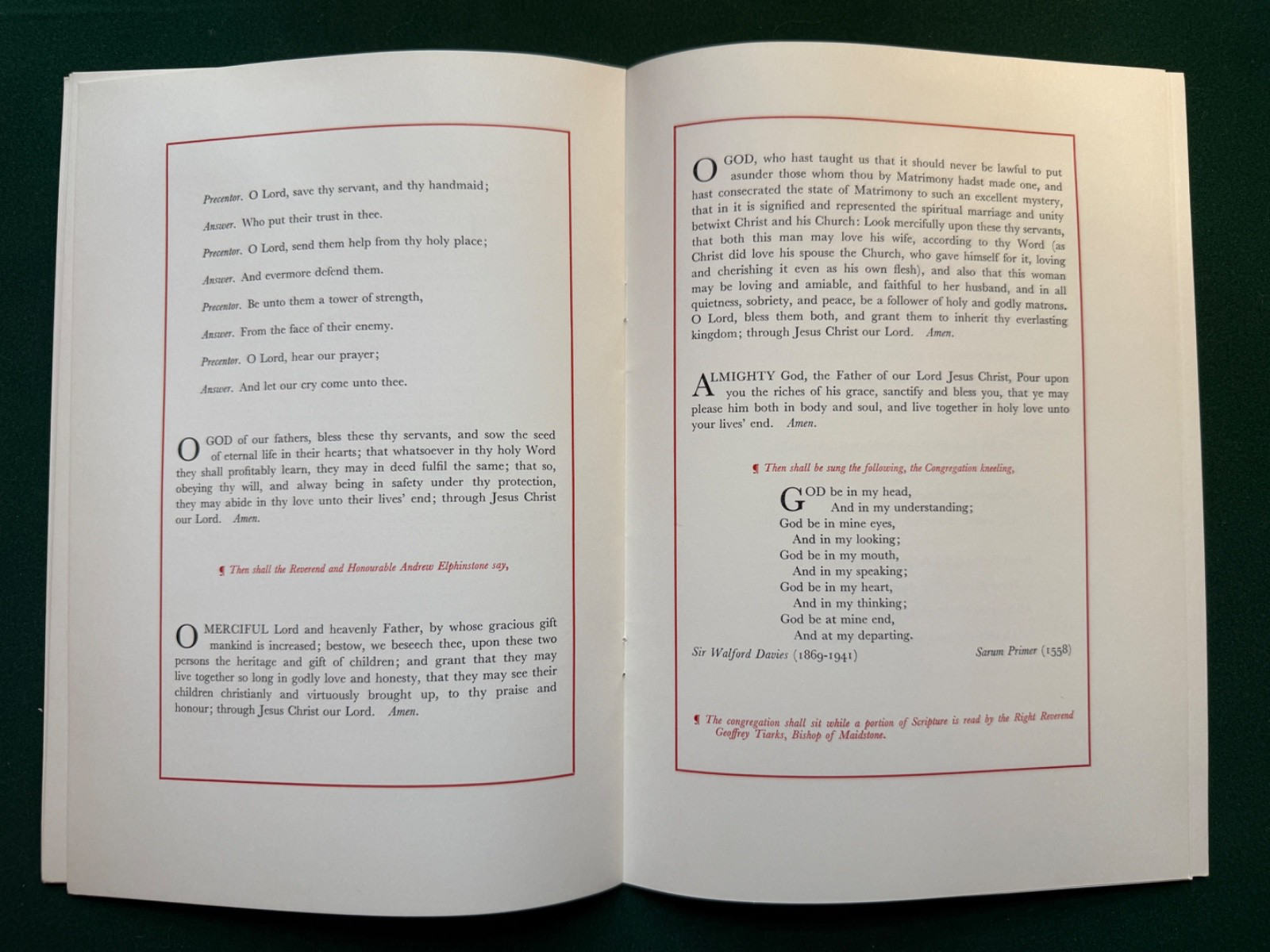 Precentor. O Lord, save thy servant, and thy handmaid;

Answer. Who put their trust in thee.

Precentor. O Lord, send them help from thy holy place;

Answer. And evermore defend them.

Precentor. Be unto them a tower of strength,

Answer. From the face of their enemy.

Precentor. O Lord, hear our prayer;

Answer. And let our cry come unto thee.

O GOD of our fathers, bless these thy servants, and sow the seed of eternal life in their hearts; that whatsoever in thy holy Word they shall profitably learn, they may in deed fulfil the same; that so, obeying thy will, and alway being in safety under thy protection, they may abide in thy love unto their lives' end; through Jesus Christ our Lord. Amen.

¶ Then shall the Reverend and Honourable Andrew Elphinstone say,

O MERCIFUL Lord and heavenly Father, by whose gracious gift mankind is increased; bestow, we beseech thee, upon these two persons the heritage and gift of children; and grant that they may live together so long in godly love and honesty, that they may see their children christianly and virtuously brought up, to thy praise and honour; through Jesus Christ our Lord. Amen.

O GOD, who hast taught us that it should never be lawful to put asunder those whom thou by Matrimony hadst made one, and hast consecrated the state of Matrimony to such an excellent mystery, that in it is signified and represented the spiritual marriage and unity betwixt Christ and his Church: Look mercifully upon these thy servants, that both this man may love his wife, according to thy Word (as Christ did love his spouse the Church, who gave himself for it, loving and cherishing it even as his own flesh), and also that this woman may be loving and amiable, and faithful to her husband, and in all quietness, sobriety, and peace, be a follower of holy and godly matrons. O Lord, bless them both, and grant them to inherit thy everlasting kingdom; through Jesus Christ our Lord. Amen.

ALMIGHTY God, the Father of our Lord Jesus Christ, Pour upon you the riches of his grace, sanctify and bless you, that ye may please him both in body and soul, and live together in holy love unto your lives' end. Amen.

¶ Then shall be sung the following, the Congregation kneeling,

GOD be in my head,
And in my understanding;
God be in mine eyes,
And in my looking;
God be in my mouth,
And in my speaking;
God be in my heart,
And in my thinking;
God be at mine end,
And at my departing.

Sir Walford Davies (1869-1941) Sarum Primer (1558)

¶ The congregation shall sit while a portion of Scripture is read by the Right Reverend Geoffrey Tiarks, Bishop of Maidstone.